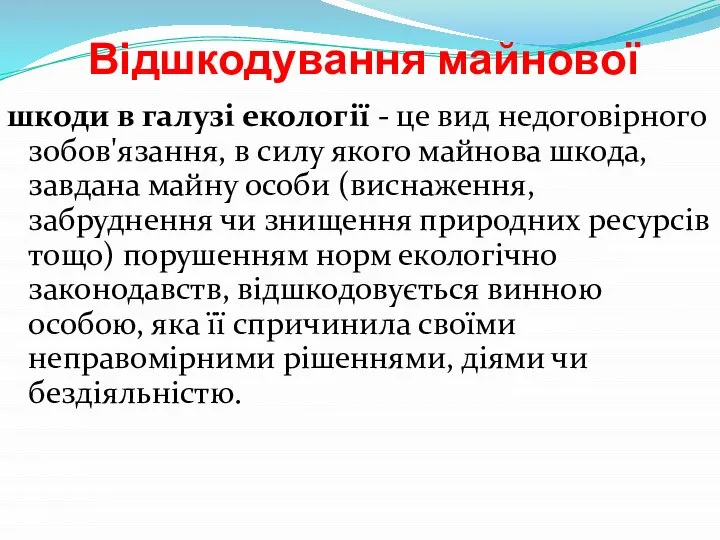 Відшкодування майнової

шкоди в галузі екології - це вид недоговірного зобов'язання, в силу якого майнова шкода, завдана майну особи (виснаження, забруднення чи знищення природних ресурсів тощо) порушенням норм екологічно законодавств, відшкодовується винною особою, яка її спричинила своїми неправомірними рішеннями, діями чи бездіяльністю.